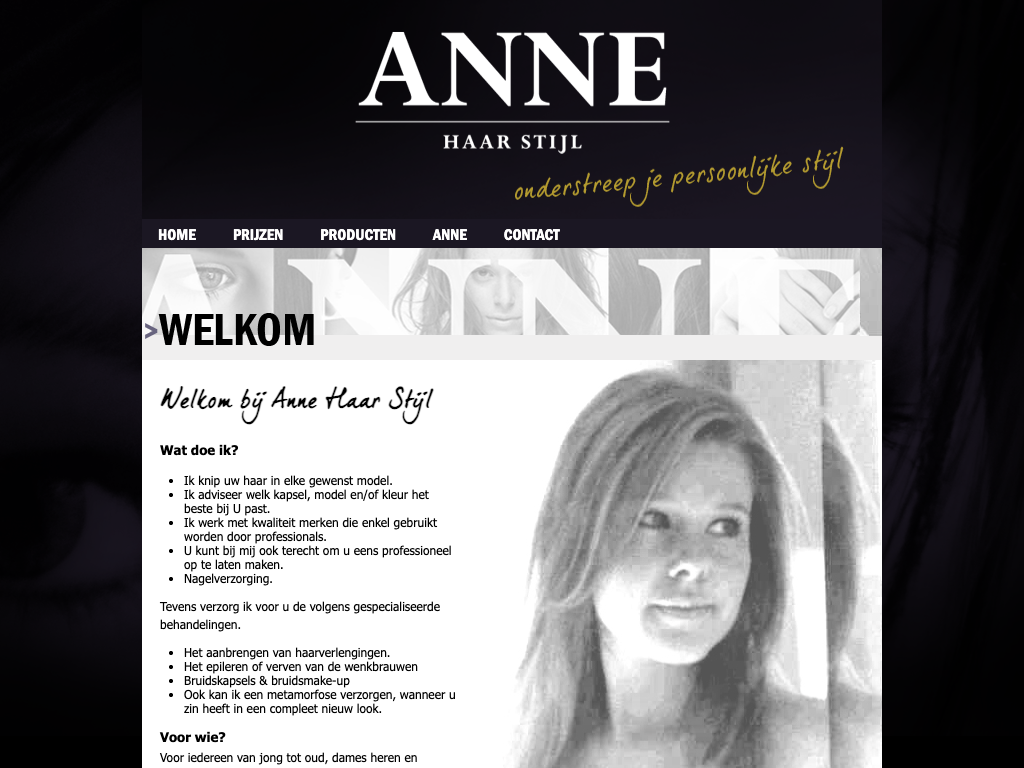 ANNE
HAAR STIJL
onderstreep je persoonlijke stijl

HOME PRIJZEN PRODUCTEN ANNE CONTACT

ANNE

>WELKOM

Welkom bij Anne Haar Stijl

Wat doe ik?

- Ik knip uw haar in elke gewenst model.
- Ik adviseer welk kapsel, model en/of kleur het beste bij U past.
- Ik werk met kwaliteit merken die enkel gebruikt worden door professionals.
- U kunt bij mij ook terecht om u eens professioneel op te laten maken.
- Nagelverzorging.

Tevens verzorg ik voor u de volgens gespecialiseerde behandelingen.

- Het aanbrengen van haarverlengingen.
- Het epileren of verven van de wenkbrauwen
- Bruidskapsels & bruidsmake-up
- Ook kan ik een metamorfose verzorgen, wanneer u zin heeft in een compleet nieuw look.

Voor wie?

Voor iedereen van jong tot oud, dames heren en